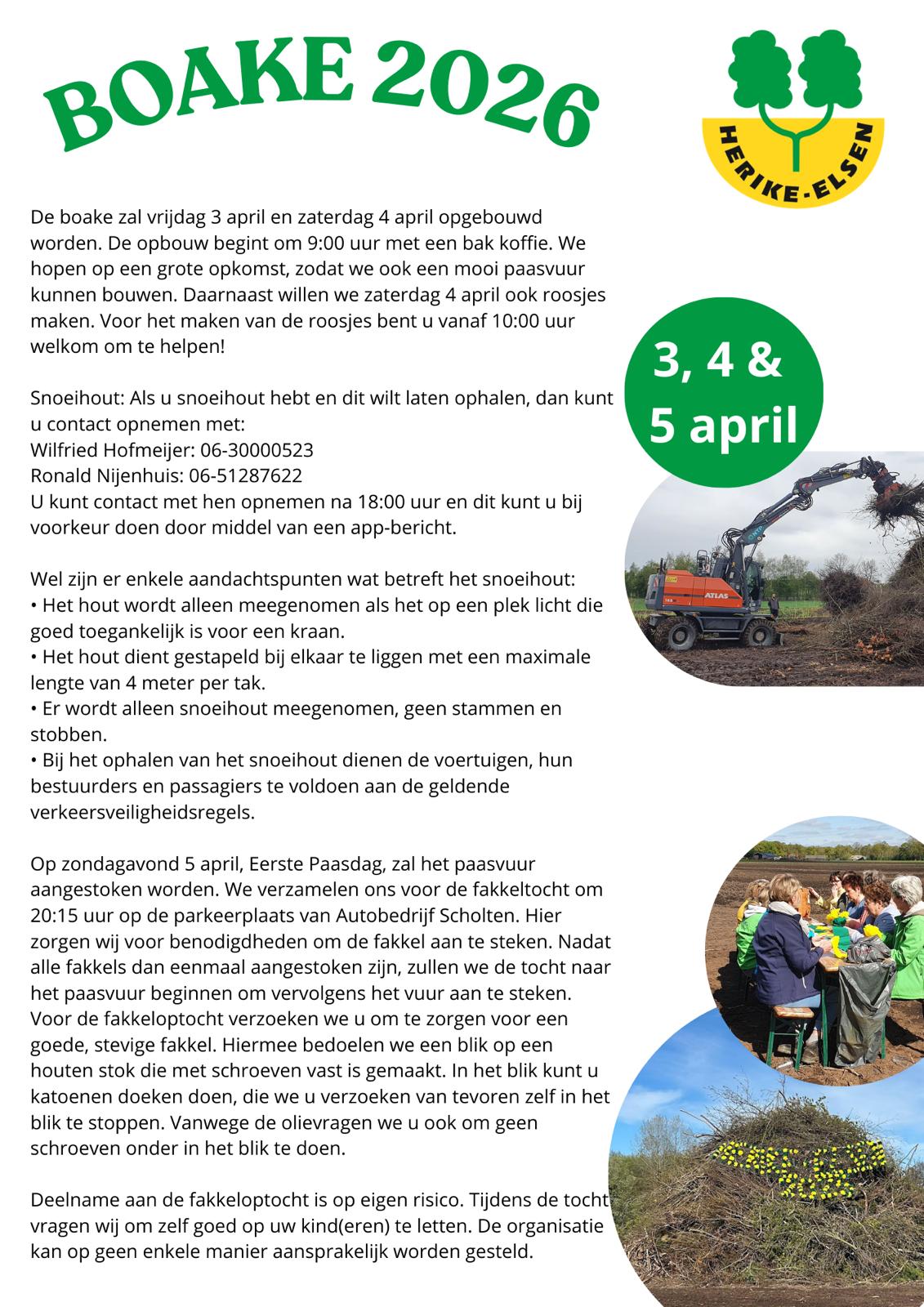 BOAKE 2026

HERIKE-ELSEN

De boake zal vrijdag 3 april en zaterdag 4 april opgebouwd worden. De opbouw begint om 9:00 uur met een bak koffie. We hopen op een grote opkomst, zodat we ook een mooi paasvuur kunnen bouwen. Daarnaast willen we zaterdag 4 april ook roosjes maken. Voor het maken van de roosjes bent u vanaf 10:00 uur welkom om te helpen!

3, 4 & 5 april

Snoeihout: Als u snoeihout hebt en dit wilt laten ophalen, dan kunt u contact opnemen met:
Wilfried Hofmeijer: 06-30000523
Ronald Nijenhuis: 06-51287622
U kunt contact met hen opnemen na 18:00 uur en dit kunt u bij voorkeur doen door middel van een app-bericht.

ATLAS

Wel zijn er enkele aandachtspunten wat betreft het snoeihout:
• Het hout wordt alleen meegenomen als het op een plek licht die goed toegankelijk is voor een kraan.
• Het hout dient gestapeld bij elkaar te liggen met een maximale lengte van 4 meter per tak.
• Er wordt alleen snoeihout meegenomen, geen stammen en stobben.
• Bij het ophalen van het snoeihout dienen de voertuigen, hun bestuurders en passagiers te voldoen aan de geldende verkeersveiligheidsregels.

Op zondagavond 5 april, Eerste Paasdag, zal het paasvuur aangestoken worden. We verzamelen ons voor de fakkeltocht om 20:15 uur op de parkeerplaats van Autobedrijf Scholten. Hier zorgen wij voor benodigdheden om de fakkel aan te steken. Nadat alle fakkels dan eenmaal aangestoken zijn, zullen we de tocht naar het paasvuur beginnen om vervolgens het vuur aan te steken. Voor de fakkeloptocht verzoeken we u om te zorgen voor een goede, stevige fakkel. Hiermee bedoelen we een blik op een houten stok die met schroeven vast is gemaakt. In het blik kunt u katoenen doeken doen, die we u verzoeken van tevoren zelf in het blik te stoppen. Vanwege de olievragen we u ook om geen schroeven onder in het blik te doen.

Deelname aan de fakkeloptocht is op eigen risico. Tijdens de tocht vragen wij om zelf goed op uw kind(eren) te letten. De organisatie kan op geen enkele manier aansprakelijk worden gesteld.